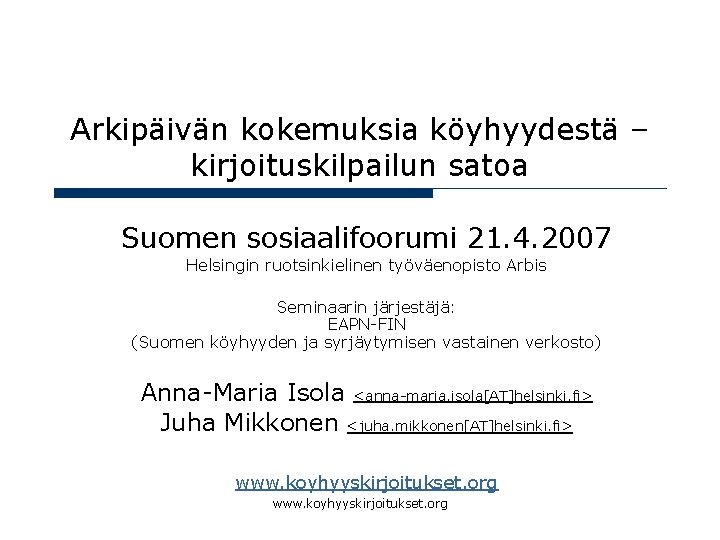 Arkipäivän kokemuksia köyhyydestä – kirjoituskilpailun satoa

Suomen sosiaalifoorumi 21.4.2007
Helsingin ruotsinkielinen työväenopisto Arbis

Seminaarin järjestäjä:
EAPN-FIN
(Suomen köyhyyden ja syrjäytymisen vastainen verkosto)

Anna-Maria Isola <anna-maria.isola[AT]helsinki.fi>
Juha Mikkonen <juha.mikkonen[AT]helsinki.fi>

www.koyhyyskirjoitukset.org

www.koyhyyskirjoitukset.org